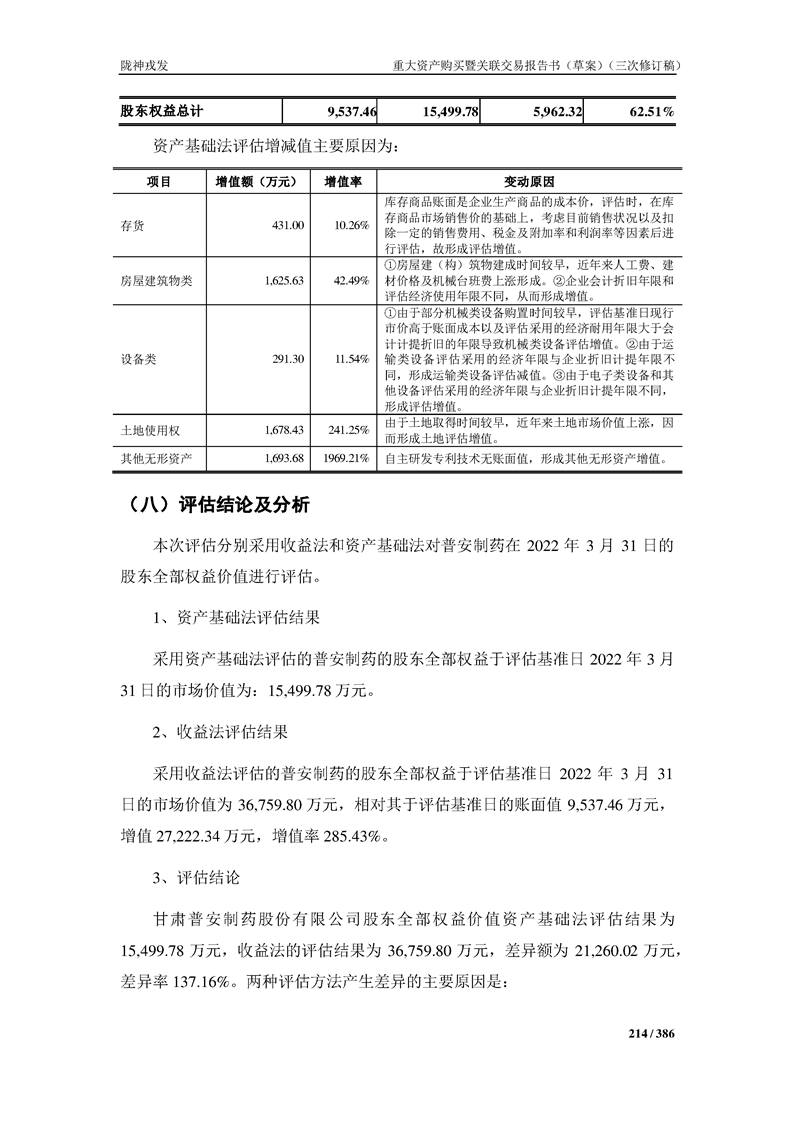 陇神戎发　　重大资产购买暨关联交易报告书（草案）（三次修订稿）

| 股东权益总计 | 9,537.46 | 15,499.78 | 5,962.32 | 62.51% |
|---|---|---|---|---|

资产基础法评估增减值主要原因为：

| 项目 | 增值额（万元） | 增值率 | 变动原因 |
|---|---|---|---|
| 存货 | 431.00 | 10.26% | 库存商品账面是企业生产商品的成本价，评估时，在库存商品市场销售价的基础上，考虑目前销售状况以及扣除一定的销售费用、税金及附加率和利润率等因素后进行评估，故形成评估增值。 |
| 房屋建筑物类 | 1,625.63 | 42.49% | ①房屋建（构）筑物建成时间较早，近年来人工费、建材价格及机械台班费上涨形成。②企业会计折旧年限和评估经济使用年限不同，从而形成增值。 |
| 设备类 | 291.30 | 11.54% | ①由于部分机械类设备购置时间较早，评估基准日现行市价高于账面成本以及评估采用的经济耐用年限大于会计计提折旧的年限导致机械类设备评估增值。②由于运输类设备评估采用的经济年限与企业折旧计提年限不同，形成运输类设备评估减值。③由于电子类设备和其他设备评估采用的经济年限与企业折旧计提年限不同，形成评估增值。 |
| 土地使用权 | 1,678.43 | 241.25% | 由于土地取得时间较早，近年来土地市场价值上涨，因而形成土地评估增值。 |
| 其他无形资产 | 1,693.68 | 1969.21% | 自主研发专利技术无账面值，形成其他无形资产增值。 |

（八）评估结论及分析

本次评估分别采用收益法和资产基础法对普安制药在 2022 年 3 月 31 日的股东全部权益价值进行评估。

1、资产基础法评估结果

采用资产基础法评估的普安制药的股东全部权益于评估基准日 2022 年 3 月 31 日的市场价值为：15,499.78 万元。

2、收益法评估结果

采用收益法评估的普安制药的股东全部权益于评估基准日 2022 年 3 月 31 日的市场价值为 36,759.80 万元，相对其于评估基准日的账面值 9,537.46 万元，增值 27,222.34 万元，增值率 285.43%。

3、评估结论

甘肃普安制药股份有限公司股东全部权益价值资产基础法评估结果为 15,499.78 万元，收益法的评估结果为 36,759.80 万元，差异额为 21,260.02 万元，差异率 137.16%。两种评估方法产生差异的主要原因是：

214 / 386